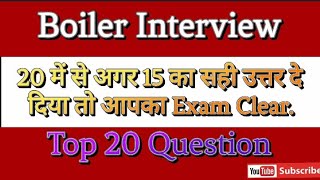 Boiler Interview

20 में से अगर 15 का सही उत्तर दे दिया तो आपका Exam Clear.

Top 20 Question

YouTube Subscribe